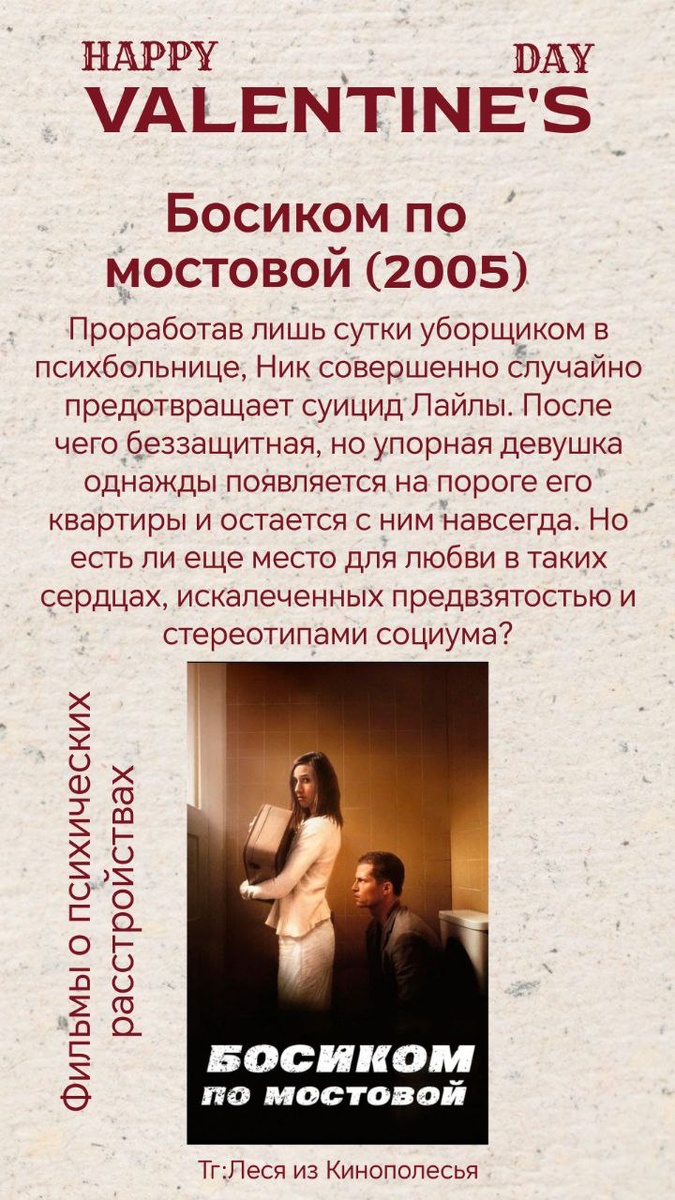 HAPPY DAY
VALENTINE'S

Босиком по мостовой (2005)

Проработав лишь сутки уборщиком в психбольнице, Ник совершенно случайно предотвращает суицид Лайлы. После чего беззащитная, но упорная девушка однажды появляется на пороге его квартиры и остается с ним навсегда. Но есть ли еще место для любви в таких сердцах, искалеченных предвзятостью и стереотипами социума?

Фильмы о психических расстройствах

БОСИКОМ
ПО МОСТОВОЙ

Тг:Леся из Кинополесья